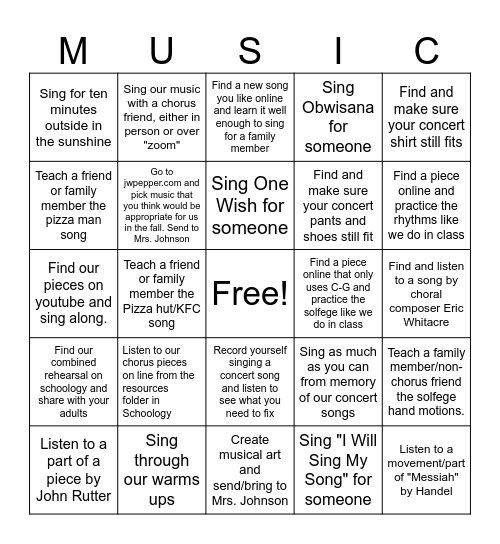 | M | U | S | I | C |
|---|---|---|---|---|
| Sing for ten minutes outside in the sunshine | Sing our music with a chorus friend, either in person or over "zoom" | Find a new song you like online and learn it well enough to sing for a family member | Sing Obwisana for someone | Find and make sure your concert shirt still fits |
| Teach a friend or family member the pizza man song | Go to jwpepper.com and pick music that you think would be appropriate for us in the fall. Send to Mrs. Johnson | Sing One Wish for someone | Find and make sure your concert pants and shoes still fit | Find a piece online and practice the rhythms like we do in class |
| Find our pieces on youtube and sing along. | Teach a friend or family member the Pizza hut/KFC song | Free! | Find a piece online that only uses C-G and practice the solfege like we do in class | Find and listen to a song by choral composer Eric Whitacre |
| Find our combined rehearsal on schoology and share with your adults | Listen to our chorus pieces on line from the resources folder in Schoology | Record yourself singing a concert song and listen to see what you need to fix | Sing as much as you can from memory of our concert songs | Teach a family member/non-chorus friend the solfege hand motions. |
| Listen to a part of a piece by John Rutter | Sing through our warms ups | Create musical art and send/bring to Mrs. Johnson | Sing "I Will Sing My Song" for someone | Listen to a movement/part of "Messiah" by Handel |